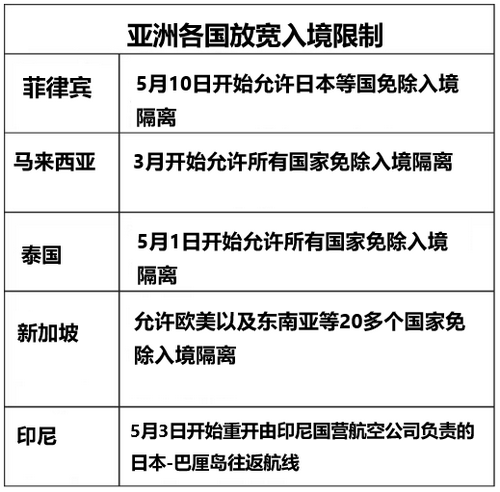 | 亚洲各国放宽入境限制 | |
|---|---|
| 菲律宾 | 5月10日开始允许日本等国免除入境隔离 |
| 马来西亚 | 3月开始允许所有国家免除入境隔离 |
| 泰国 | 5月1日开始允许所有国家免除入境隔离 |
| 新加坡 | 允许欧美以及东南亚等20多个国家免除入境隔离 |
| 印尼 | 5月3日开始重开由印尼国营航空公司负责的日本-巴厘岛往返航线 |